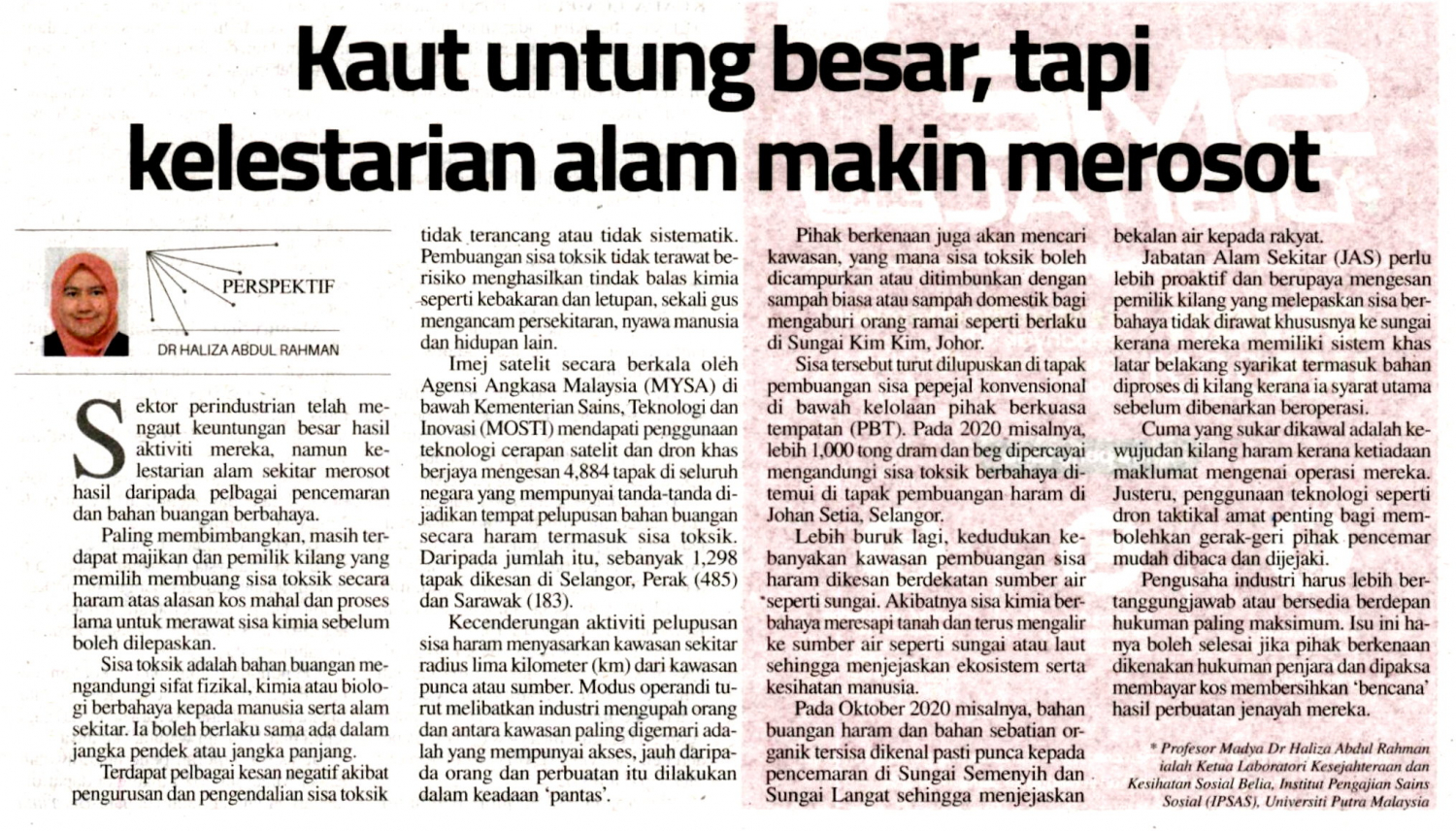 Kaut untung besar, tapi kelestarian alam makin merosot

PERSPEKTIF

DR HALIZA ABDUL RAHMAN

Sektor perindustrian telah mengaut keuntungan besar hasil aktiviti mereka, namun kelestarian alam sekitar merosot hasil daripada pelbagai pencemaran dan bahan buangan berbahaya.

Paling membimbangkan, masih terdapat majikan dan pemilik kilang yang memilih membuang sisa toksik secara haram atas alasan kos mahal dan proses lama untuk merawat sisa kimia sebelum boleh dilepaskan.

Sisa toksik adalah bahan buangan mengandungi sifat fizikal, kimia atau biologi berbahaya kepada manusia serta alam sekitar. Ia boleh berlaku sama ada dalam jangka pendek atau jangka panjang.

Terdapat pelbagai kesan negatif akibat pengurusan dan pengendalian sisa toksik tidak terancang atau tidak sistematik. Pembuangan sisa toksik tidak terawat berisiko menghasilkan tindak balas kimia seperti kebakaran dan letupan, sekali gus mengancam persekitaran, nyawa manusia dan hidupan lain.

Imej satelit secara berkala oleh Agensi Angkasa Malaysia (MYSA) di bawah Kementerian Sains, Teknologi dan Inovasi (MOSTI) mendapati penggunaan teknologi cerapan satelit dan dron khas berjaya mengesan 4,884 tapak di seluruh negara yang mempunyai tanda-tanda dijadikan tempat pelupusan bahan buangan secara haram termasuk sisa toksik. Daripada jumlah itu, sebanyak 1,298 tapak dikesan di Selangor, Perak (485) dan Sarawak (183).

Kecenderungan aktiviti pelupusan sisa haram menyasarkan kawasan sekitar radius lima kilometer (km) dari kawasan punca atau sumber. Modus operandi turut melibatkan industri mengupah orang dan antara kawasan paling digemari adalah yang mempunyai akses, jauh daripada orang dan perbuatan itu dilakukan dalam keadaan 'pantas'.

Pihak berkenaan juga akan mencari kawasan, yang mana sisa toksik boleh dicampurkan atau ditimbunkan dengan sampah biasa atau sampah domestik bagi mengaburi orang ramai seperti berlaku di Sungai Kim Kim, Johor.

Sisa tersebut turut dilupuskan di tapak pembuangan sisa pepejal konvensional di bawah kelolaan pihak berkuasa tempatan (PBT). Pada 2020 misalnya, lebih 1,000 tong dram dan beg dipercayai mengandungi sisa toksik berbahaya ditemui di tapak pembuangan haram di Johan Setia, Selangor.

Lebih buruk lagi, kedudukan kebanyakan kawasan pembuangan sisa haram dikesan berdekatan sumber air seperti sungai. Akibatnya sisa kimia berbahaya meresapi tanah dan terus mengalir ke sumber air seperti sungai atau laut sehingga menjejaskan ekosistem serta kesihatan manusia.

Pada Oktober 2020 misalnya, bahan buangan haram dan bahan sebatian organik tersisa dikenal pasti punca kepada pencemaran di Sungai Semenyih dan Sungai Langat sehingga menjejaskan bekalan air kepada rakyat.

Jabatan Alam Sekitar (JAS) perlu lebih proaktif dan berupaya mengesan pemilik kilang yang melepaskan sisa berbahaya tidak dirawat khususnya ke sungai kerana mereka memiliki sistem khas latar belakang syarikat termasuk bahan diproses di kilang kerana ia syarat utama sebelum dibenarkan beroperasi.

Cuma yang sukar dikawal adalah kewujudan kilang haram kerana ketiadaan maklumat mengenai operasi mereka. Justeru, penggunaan teknologi seperti dron taktikal amat penting bagi membolehkan gerak-geri pihak pencemar mudah dibaca dan dijejaki.

Pengusaha industri harus lebih bertanggungjawab atau bersedia berdepan hukuman paling maksimum. Isu ini hanya boleh selesai jika pihak berkenaan dikenakan hukuman penjara dan dipaksa membayar kos membersihkan 'bencana' hasil perbuatan jenayah mereka.

* Profesor Madya Dr Haliza Abdul Rahman ialah Ketua Laboratori Kesejahteraan dan Kesihatan Sosial Belia, Institut Pengajian Sains Sosial (IPSAS), Universiti Putra Malaysia